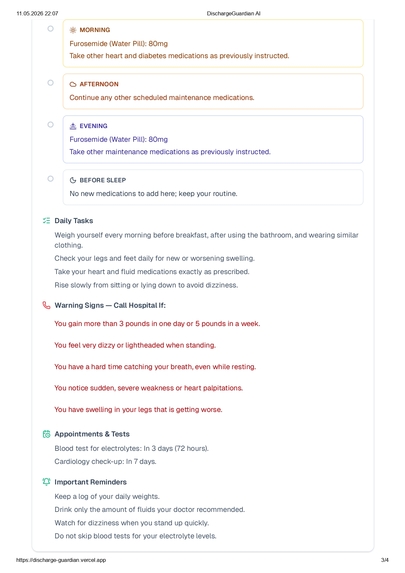 11.05.2026 22:07 DischargeGuardian AI

MORNING
Furosemide (Water Pill): 80mg
Take other heart and diabetes medications as previously instructed.

AFTERNOON
Continue any other scheduled maintenance medications.

EVENING
Furosemide (Water Pill): 80mg
Take other maintenance medications as previously instructed.

BEFORE SLEEP
No new medications to add here; keep your routine.

Daily Tasks
Weigh yourself every morning before breakfast, after using the bathroom, and wearing similar clothing.
Check your legs and feet daily for new or worsening swelling.
Take your heart and fluid medications exactly as prescribed.
Rise slowly from sitting or lying down to avoid dizziness.

Warning Signs — Call Hospital If:
You gain more than 3 pounds in one day or 5 pounds in a week.
You feel very dizzy or lightheaded when standing.
You have a hard time catching your breath, even while resting.
You notice sudden, severe weakness or heart palpitations.
You have swelling in your legs that is getting worse.

Appointments & Tests
Blood test for electrolytes: In 3 days (72 hours).
Cardiology check-up: In 7 days.

Important Reminders
Keep a log of your daily weights.
Drink only the amount of fluids your doctor recommended.
Watch for dizziness when you stand up quickly.
Do not skip blood tests for your electrolyte levels.

https://discharge-guardian.vercel.app 3/4